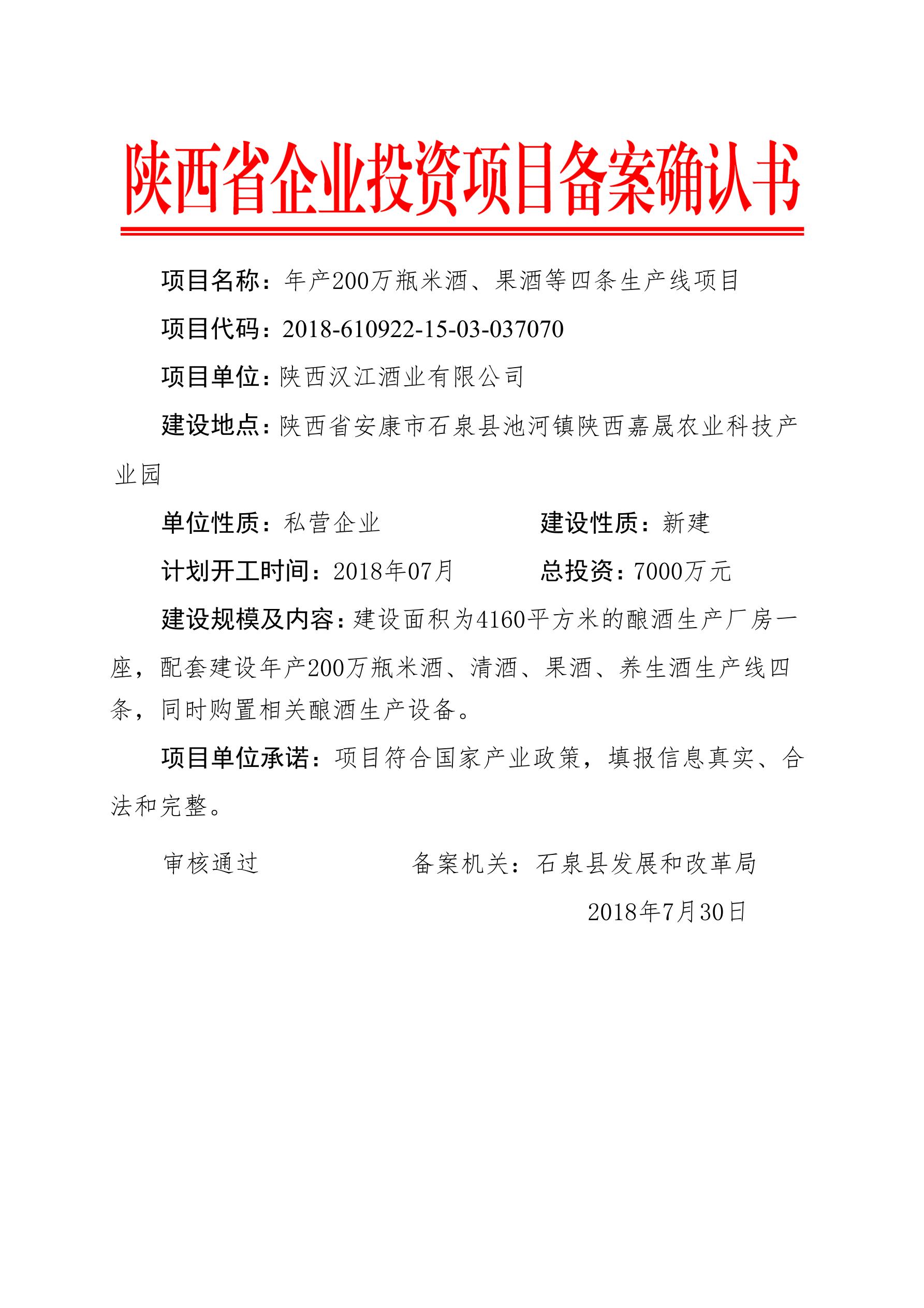 陕西省企业投资项目备案确认书

项目名称：年产200万瓶米酒、果酒等四条生产线项目

项目代码：2018-610922-15-03-037070

项目单位：陕西汉江酒业有限公司

建设地点：陕西省安康市石泉县池河镇陕西嘉晟农业科技产业园

单位性质：私营企业

建设性质：新建

计划开工时间：2018年07月

总投资：7000万元

建设规模及内容：建设面积为4160平方米的酿酒生产厂房一座，配套建设年产200万瓶米酒、清酒、果酒、养生酒生产线四条，同时购置相关酿酒生产设备。

项目单位承诺：项目符合国家产业政策，填报信息真实、合法和完整。

审核通过

备案机关：石泉县发展和改革局

2018年7月30日